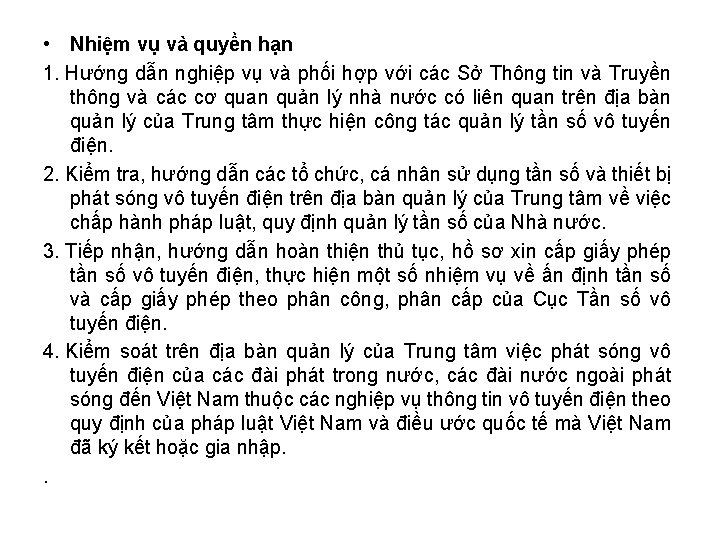 • Nhiệm vụ và quyền hạn

1. Hướng dẫn nghiệp vụ và phối hợp với các Sở Thông tin và Truyền thông và các cơ quan quản lý nhà nước có liên quan trên địa bàn quản lý của Trung tâm thực hiện công tác quản lý tần số vô tuyến điện.

2. Kiểm tra, hướng dẫn các tổ chức, cá nhân sử dụng tần số và thiết bị phát sóng vô tuyến điện trên địa bàn quản lý của Trung tâm về việc chấp hành pháp luật, quy định quản lý tần số của Nhà nước.

3. Tiếp nhận, hướng dẫn hoàn thiện thủ tục, hồ sơ xin cấp giấy phép tần số vô tuyến điện, thực hiện một số nhiệm vụ về ấn định tần số và cấp giấy phép theo phân công, phân cấp của Cục Tần số vô tuyến điện.

4. Kiểm soát trên địa bàn quản lý của Trung tâm việc phát sóng vô tuyến điện của các đài phát trong nước, các đài nước ngoài phát sóng đến Việt Nam thuộc các nghiệp vụ thông tin vô tuyến điện theo quy định của pháp luật Việt Nam và điều ước quốc tế mà Việt Nam đã ký kết hoặc gia nhập.

.